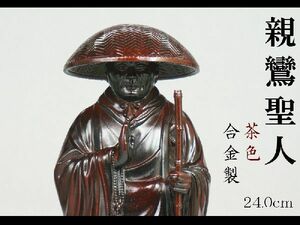 親鸞聖人

茶色

合金製

24.0cm